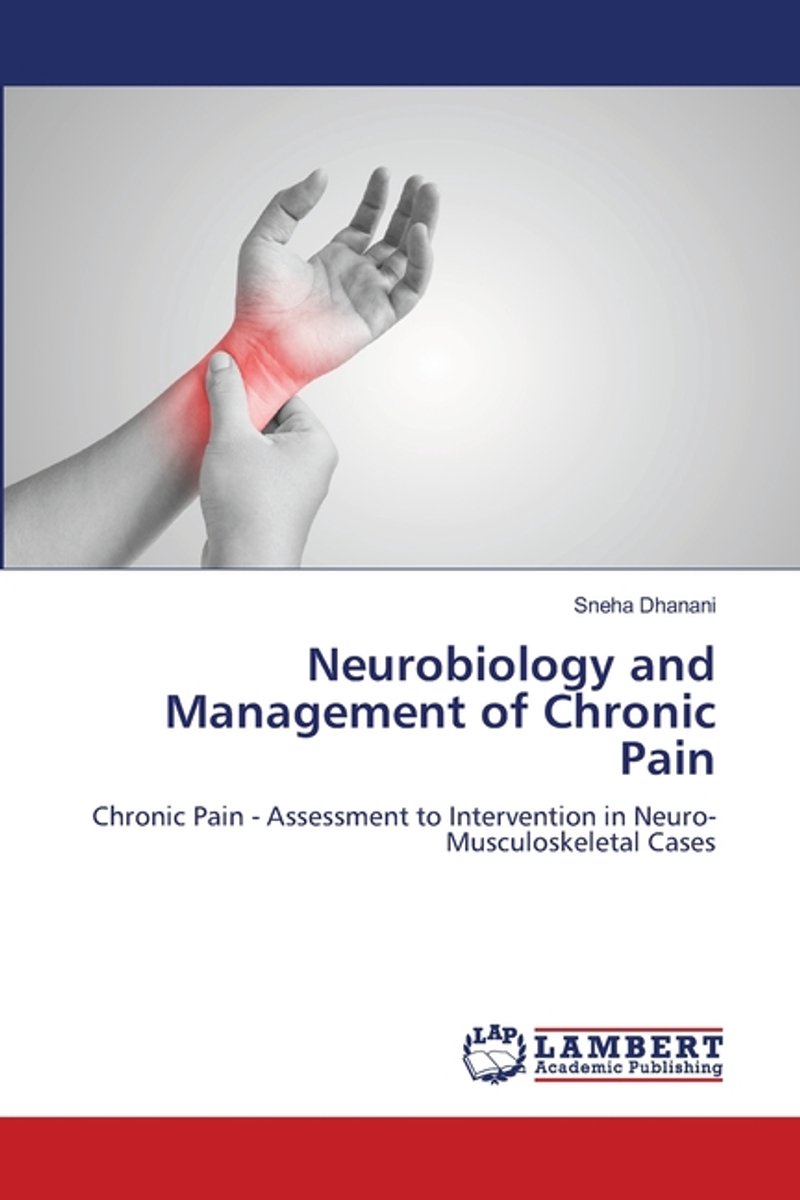 Sneha Dhanani

Neurobiology and Management of Chronic Pain

Chronic Pain - Assessment to Intervention in Neuro-Musculoskeletal Cases

LAP
LAMBERT
Academic Publishing